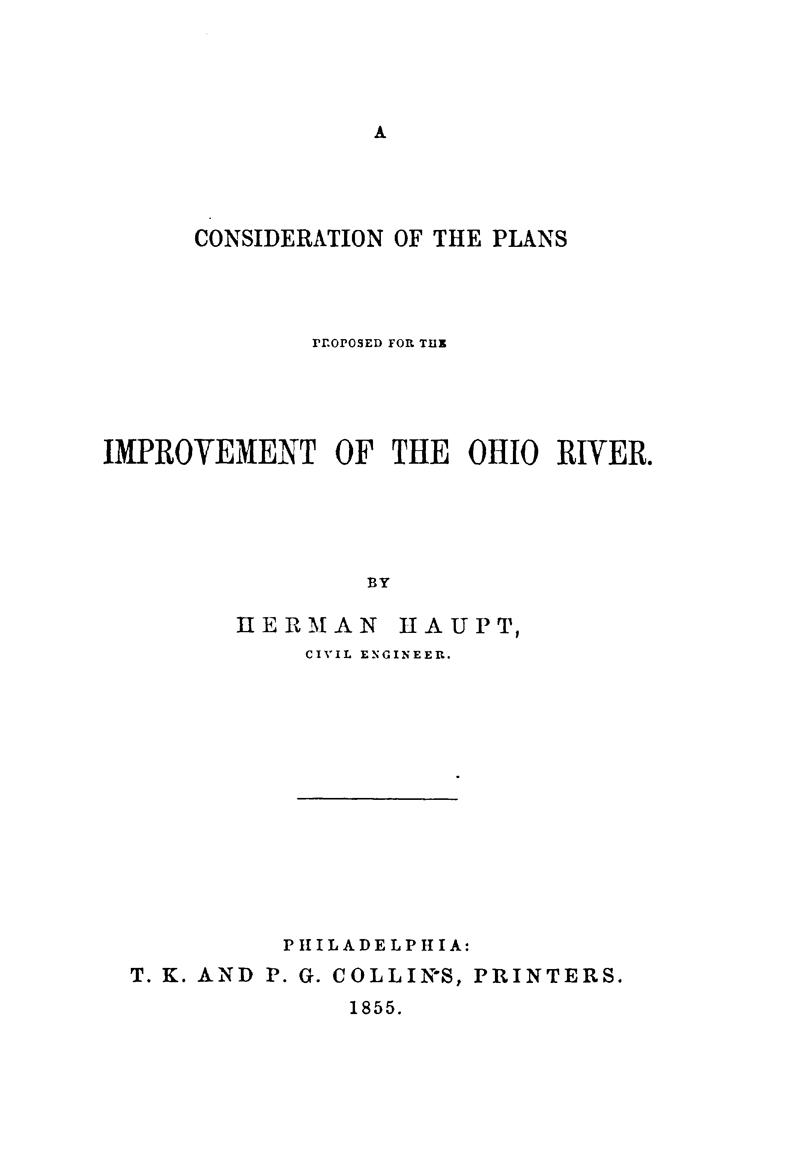 A

CONSIDERATION OF THE PLANS

PROPOSED FOR THE

IMPROVEMENT OF THE OHIO RIVER.

BY

HERMAN HAUPT,
CIVIL ENGINEER.

PHILADELPHIA:
T. K. AND P. G. COLLINS, PRINTERS.
1855.